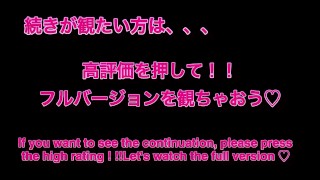 続きが観たい方は、、、

高評価を押して！！
フルバージョンを観ちゃおう♡

If you want to see the continuation, please press the high rating ! !!Let's watch the full version ♡